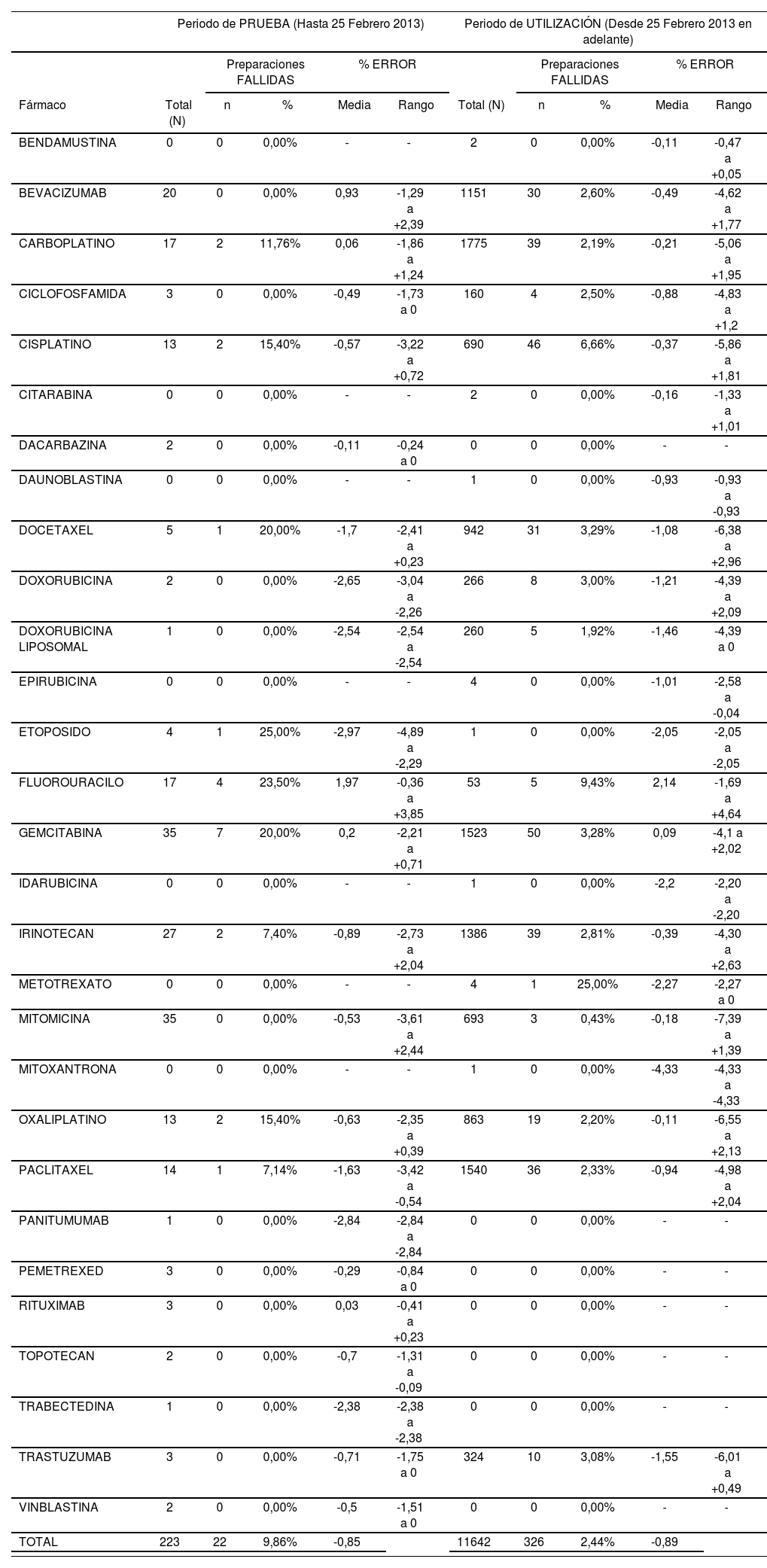 | | Periodo de PRUEBA (Hasta 25 Febrero 2013) | | | | | Periodo de UTILIZACIÓN (Desde 25 Febrero 2013 en adelante) | | | | |
|---|---|---|---|---|---|---|---|---|---|---|
| | | Preparaciones FALLIDAS | | % ERROR | | | Preparaciones FALLIDAS | | % ERROR | |
| Fármaco | Total (N) | n | % | Media | Rango | Total (N) | n | % | Media | Rango |
| BENDAMUSTINA | 0 | 0 | 0,00% | - | - | 2 | 0 | 0,00% | -0,11 | -0,47 a +0,05 |
| BEVACIZUMAB | 20 | 0 | 0,00% | 0,93 | -1,29 a +2,39 | 1151 | 30 | 2,60% | -0,49 | -4,62 a +1,77 |
| CARBOPLATINO | 17 | 2 | 11,76% | 0,06 | -1,86 a +1,24 | 1775 | 39 | 2,19% | -0,21 | -5,06 a +1,95 |
| CICLOFOSFAMIDA | 3 | 0 | 0,00% | -0,49 | -1,73 a 0 | 160 | 4 | 2,50% | -0,88 | -4,83 a +1,2 |
| CISPLATINO | 13 | 2 | 15,40% | -0,57 | -3,22 a +0,72 | 690 | 46 | 6,66% | -0,37 | -5,86 a +1,81 |
| CITARABINA | 0 | 0 | 0,00% | - | - | 2 | 0 | 0,00% | -0,16 | -1,33 a +1,01 |
| DACARBAZINA | 2 | 0 | 0,00% | -0,11 | -0,24 a 0 | 0 | 0 | 0,00% | - | - |
| DAUNOBLASTINA | 0 | 0 | 0,00% | - | - | 1 | 0 | 0,00% | -0,93 | -0,93 a -0,93 |
| DOCETAXEL | 5 | 1 | 20,00% | -1,7 | -2,41 a +0,23 | 942 | 31 | 3,29% | -1,08 | -6,38 a +2,96 |
| DOXORUBICINA | 2 | 0 | 0,00% | -2,65 | -3,04 a -2,26 | 266 | 8 | 3,00% | -1,21 | -4,39 a +2,09 |
| DOXORUBICINA LIPOSOMAL | 1 | 0 | 0,00% | -2,54 | -2,54 a -2,54 | 260 | 5 | 1,92% | -1,46 | -4,39 a 0 |
| EPIRUBICINA | 0 | 0 | 0,00% | - | - | 4 | 0 | 0,00% | -1,01 | -2,58 a -0,04 |
| ETOPOSIDO | 4 | 1 | 25,00% | -2,97 | -4,89 a -2,29 | 1 | 0 | 0,00% | -2,05 | -2,05 a -2,05 |
| FLUOROURACILO | 17 | 4 | 23,50% | 1,97 | -0,36 a +3,85 | 53 | 5 | 9,43% | 2,14 | -1,69 a +4,64 |
| GEMCITABINA | 35 | 7 | 20,00% | 0,2 | -2,21 a +0,71 | 1523 | 50 | 3,28% | 0,09 | -4,1 a +2,02 |
| IDARUBICINA | 0 | 0 | 0,00% | - | - | 1 | 0 | 0,00% | -2,2 | -2,20 a -2,20 |
| IRINOTECAN | 27 | 2 | 7,40% | -0,89 | -2,73 a +2,04 | 1386 | 39 | 2,81% | -0,39 | -4,30 a +2,63 |
| METOTREXATO | 0 | 0 | 0,00% | - | - | 4 | 1 | 25,00% | -2,27 | -2,27 a 0 |
| MITOMICINA | 35 | 0 | 0,00% | -0,53 | -3,61 a +2,44 | 693 | 3 | 0,43% | -0,18 | -7,39 a +1,39 |
| MITOXANTRONA | 0 | 0 | 0,00% | - | - | 1 | 0 | 0,00% | -4,33 | -4,33 a -4,33 |
| OXALIPLATINO | 13 | 2 | 15,40% | -0,63 | -2,35 a +0,39 | 863 | 19 | 2,20% | -0,11 | -6,55 a +2,13 |
| PACLITAXEL | 14 | 1 | 7,14% | -1,63 | -3,42 a -0,54 | 1540 | 36 | 2,33% | -0,94 | -4,98 a +2,04 |
| PANITUMUMAB | 1 | 0 | 0,00% | -2,84 | -2,84 a -2,84 | 0 | 0 | 0,00% | - | - |
| PEMETREXED | 3 | 0 | 0,00% | -0,29 | -0,84 a 0 | 0 | 0 | 0,00% | - | - |
| RITUXIMAB | 3 | 0 | 0,00% | 0,03 | -0,41 a +0,23 | 0 | 0 | 0,00% | - | - |
| TOPOTECAN | 2 | 0 | 0,00% | -0,7 | -1,31 a -0,09 | 0 | 0 | 0,00% | - | - |
| TRABECTEDINA | 1 | 0 | 0,00% | -2,38 | -2,38 a -2,38 | 0 | 0 | 0,00% | - | - |
| TRASTUZUMAB | 3 | 0 | 0,00% | -0,71 | -1,75 a 0 | 324 | 10 | 3,08% | -1,55 | -6,01 a +0,49 |
| VINBLASTINA | 2 | 0 | 0,00% | -0,5 | -1,51 a 0 | 0 | 0 | 0,00% | - | - |
| TOTAL | 223 | 22 | 9,86% | -0,85 | | 11642 | 326 | 2,44% | -0,89 | |